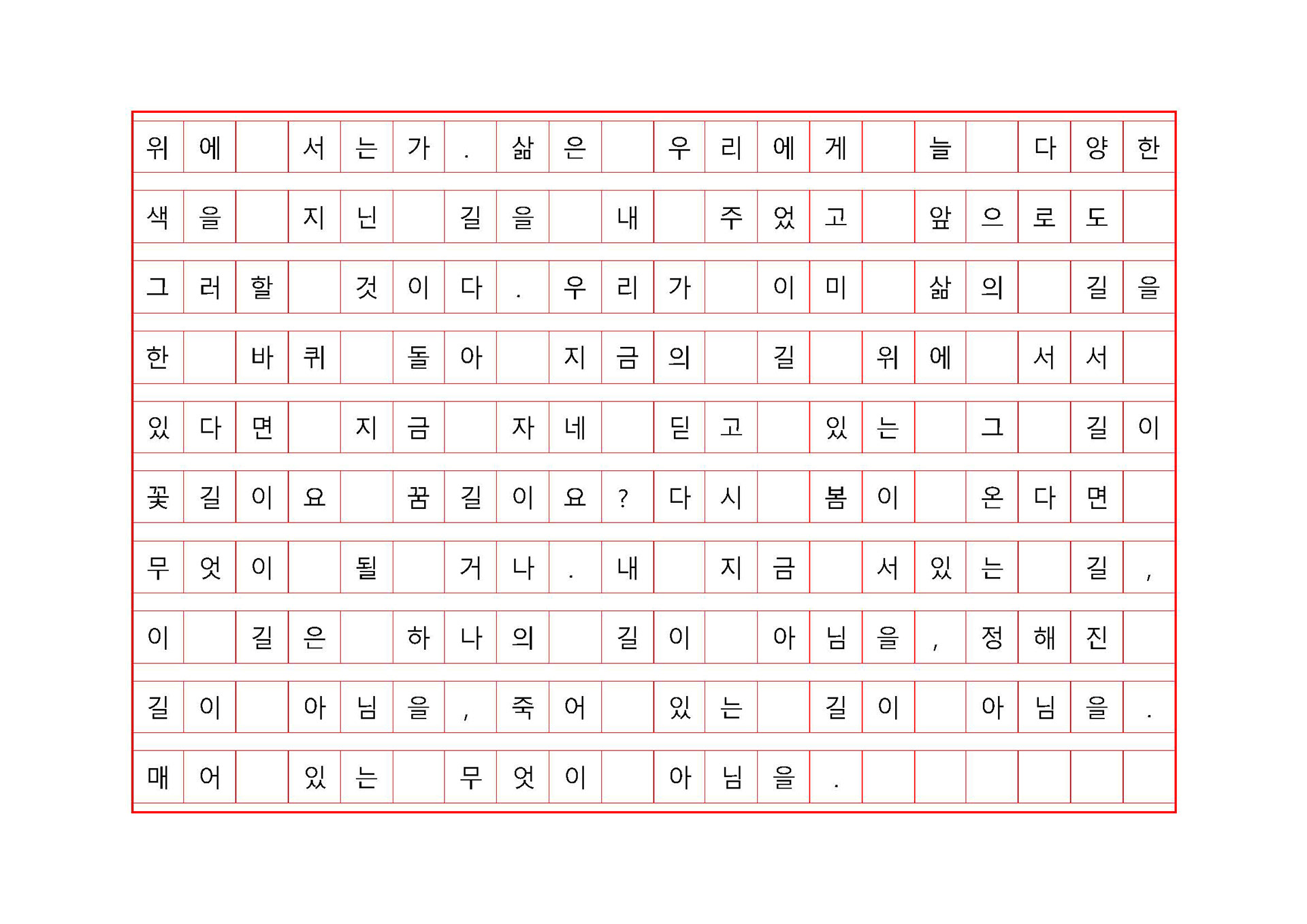 위에 서는가. 삶은 우리에게 늘 다양한 색을 지닌 길을 내 주었고 앞으로도 그러할 것이다. 우리가 이미 삶의 길을 한 바퀴 돌아 지금의 길 위에 서서 있다면 지금 자네 딛고 있는 그 길이 꽃길이요 꿈길이요? 다시 봄이 온다면 무엇이 될 거나. 내 지금 서있는 길, 이 길은 하나의 길이 아님을, 정해진 길이 아님을, 죽어 있는 길이 아님을. 매어 있는 무엇이 아님을.